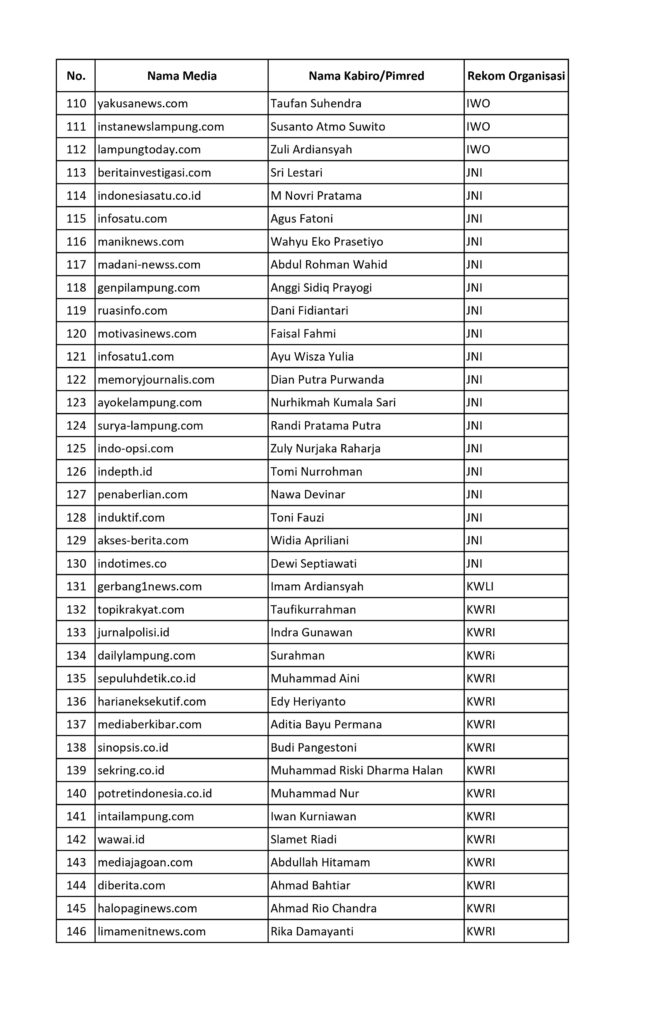 | No. | Nama Media | Nama Kabiro/Pimred | Rekom Organisasi |
|---|---|---|---|
| 110 | yakusanews.com | Taufan Suhendra | IWO |
| 111 | instanewslampung.com | Susanto Atmo Suwito | IWO |
| 112 | lampungtoday.com | Zuli Ardiansyah | IWO |
| 113 | beritainvestigasi.com | Sri Lestari | JNI |
| 114 | indonesiasatu.co.id | M Novri Pratama | JNI |
| 115 | infosatu.com | Agus Fatoni | JNI |
| 116 | maniknews.com | Wahyu Eko Prasetiyo | JNI |
| 117 | madani-newss.com | Abdul Rohman Wahid | JNI |
| 118 | genpilampung.com | Anggi Sidiq Prayogi | JNI |
| 119 | ruasinfo.com | Dani Fidiantari | JNI |
| 120 | motivasinews.com | Faisal Fahmi | JNI |
| 121 | infosatu1.com | Ayu Wisza Yulia | JNI |
| 122 | memoryjournalis.com | Dian Putra Purwanda | JNI |
| 123 | ayokelampung.com | Nurhikmah Kumala Sari | JNI |
| 124 | surya-lampung.com | Randi Pratama Putra | JNI |
| 125 | indo-opsi.com | Zuly Nurjaka Raharja | JNI |
| 126 | indepth.id | Tomi Nurrohman | JNI |
| 127 | penaberlian.com | Nawa Devinar | JNI |
| 128 | induktif.com | Toni Fauzi | JNI |
| 129 | akses-berita.com | Widia Apriliani | JNI |
| 130 | indotimes.co | Dewi Septiawati | JNI |
| 131 | gerbang1news.com | Imam Ardiansyah | KWLI |
| 132 | topikrakyat.com | Taufikurrahman | KWRI |
| 133 | jurnalpolisi.id | Indra Gunawan | KWRI |
| 134 | dailylampung.com | Surahman | KWRi |
| 135 | sepuluhdetik.co.id | Muhammad Aini | KWRI |
| 136 | harianeksekutif.com | Edy Heriyanto | KWRI |
| 137 | mediaberkibar.com | Aditia Bayu Permana | KWRI |
| 138 | sinopsis.co.id | Budi Pangestoni | KWRI |
| 139 | sekring.co.id | Muhammad Riski Dharma Halan | KWRI |
| 140 | potretindonesia.co.id | Muhammad Nur | KWRI |
| 141 | intailampung.com | Iwan Kurniawan | KWRI |
| 142 | wawai.id | Slamet Riadi | KWRI |
| 143 | mediajagoan.com | Abdullah Hitamam | KWRI |
| 144 | diberita.com | Ahmad Bahtiar | KWRI |
| 145 | halopaginews.com | Ahmad Rio Chandra | KWRI |
| 146 | limamenitnews.com | Rika Damayanti | KWRI |